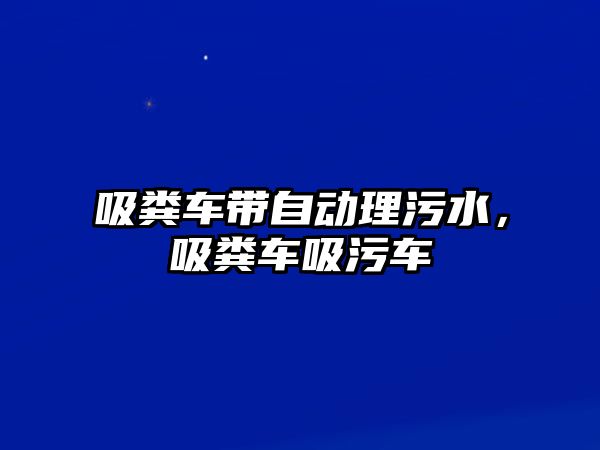 吸粪车带自动理污水，吸粪车吸污车